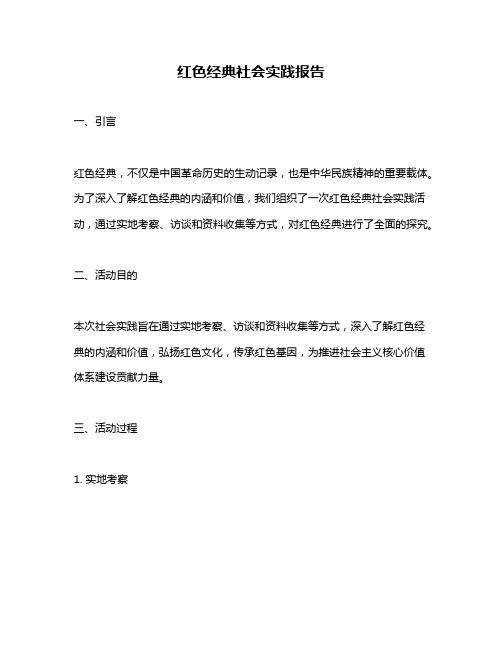 红色经典社会实践报告

一、引言

红色经典，不仅是中国革命历史的生动记录，也是中华民族精神的重要载体。为了深入了解红色经典的内涵和价值，我们组织了一次红色经典社会实践活动，通过实地考察、访谈和资料收集等方式，对红色经典进行了全面的探究。

二、活动目的

本次社会实践旨在通过实地考察、访谈和资料收集等方式，深入了解红色经典的内涵和价值，弘扬红色文化，传承红色基因，为推进社会主义核心价值体系建设贡献力量。

三、活动过程

1. 实地考察